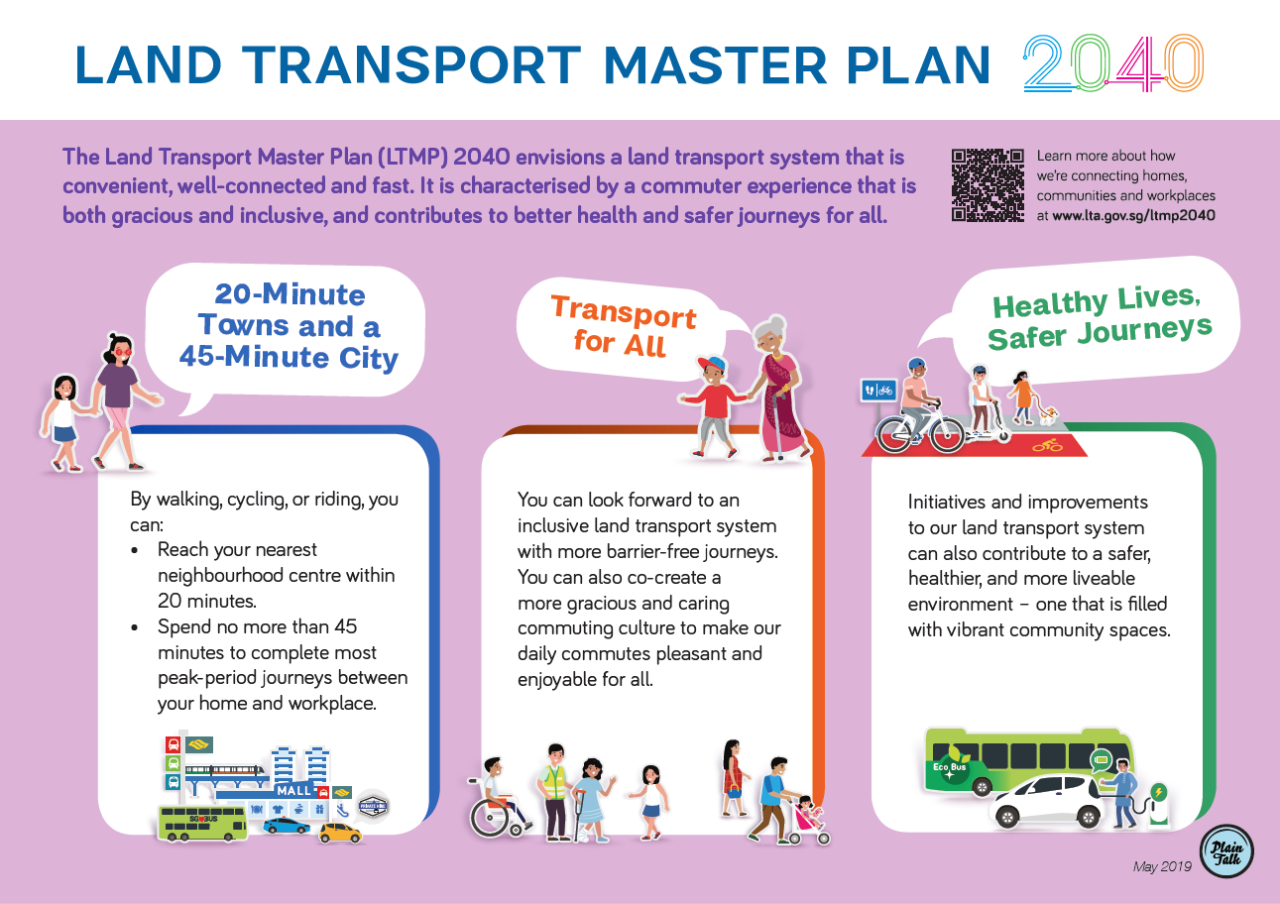 LAND TRANSPORT MASTER PLAN 2040

The Land Transport Master Plan (LTMP) 2040 envisions a land transport system that is convenient, well-connected and fast. It is characterised by a commuter experience that is both gracious and inclusive, and contributes to better health and safer journeys for all.

Learn more about how we're connecting homes, communities and workplaces at www.lta.gov.sg/ltmp2040

20-Minute Towns and a 45-Minute City

By walking, cycling, or riding, you can:
• Reach your nearest neighbourhood centre within 20 minutes.
• Spend no more than 45 minutes to complete most peak-period journeys between your home and workplace.

MALL

SG BUS

Transport for All

You can look forward to an inclusive land transport system with more barrier-free journeys. You can also co-create a more gracious and caring commuting culture to make our daily commutes pleasant and enjoyable for all.

Healthy Lives, Safer Journeys

Initiatives and improvements to our land transport system can also contribute to a safer, healthier, and more liveable environment – one that is filled with vibrant community spaces.

Eco Bus

May 2019

Plain Talk